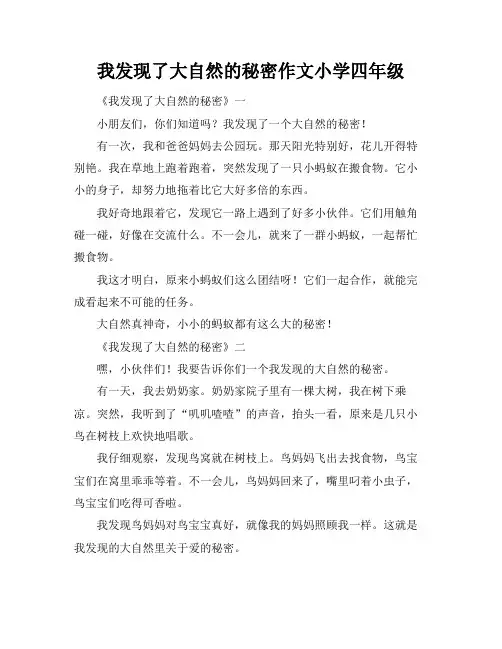 我发现了大自然的秘密作文小学四年级

《我发现了大自然的秘密》一

小朋友们，你们知道吗？我发现了一个大自然的秘密！

有一次，我和爸爸妈妈去公园玩。那天阳光特别好，花儿开得特别艳。我在草地上跑着跑着，突然发现了一只小蚂蚁在搬食物。它小小的身子，却努力地拖着比它大好多倍的东西。

我好奇地跟着它，发现它一路上遇到了好多小伙伴。它们用触角碰一碰，好像在交流什么。不一会儿，就来了一群小蚂蚁，一起帮忙搬食物。

我这才明白，原来小蚂蚁们这么团结呀！它们一起合作，就能完成看起来不可能的任务。

大自然真神奇，小小的蚂蚁都有这么大的秘密！

《我发现了大自然的秘密》二

嘿，小伙伴们！我要告诉你们一个我发现的大自然的秘密。

有一天，我去奶奶家。奶奶家院子里有一棵大树，我在树下乘凉。突然，我听到了“叽叽喳喳”的声音，抬头一看，原来是几只小鸟在树枝上欢快地唱歌。

我仔细观察，发现鸟窝就在树枝上。鸟妈妈飞出去找食物，鸟宝宝们在窝里乖乖等着。不一会儿，鸟妈妈回来了，嘴里叼着小虫子，鸟宝宝们吃得可香啦。

我发现鸟妈妈对鸟宝宝真好，就像我的妈妈照顾我一样。这就是我发现的大自然里关于爱的秘密。